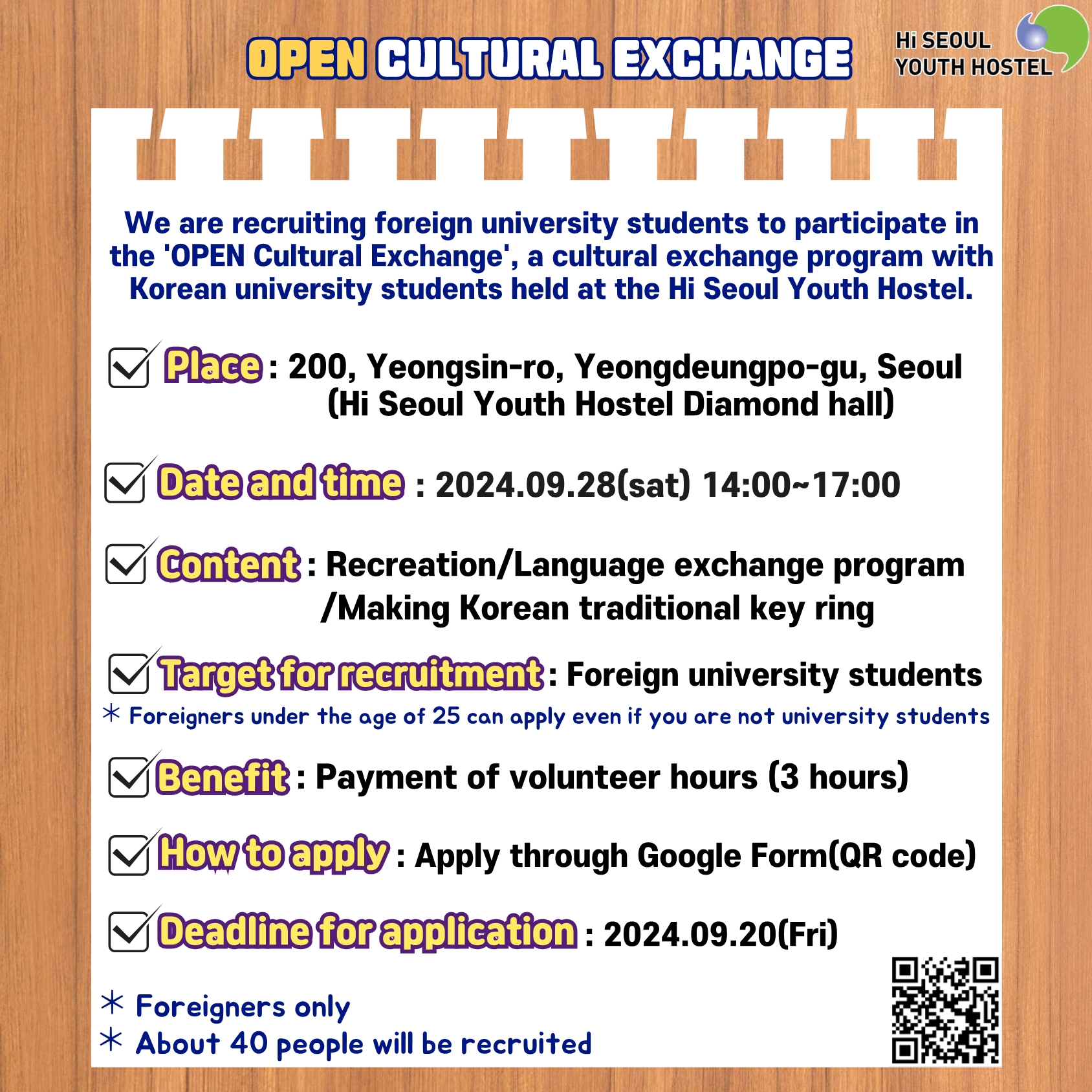 OPEN CULTURAL EXCHANGE

Hi SEOUL YOUTH HOSTEL

We are recruiting foreign university students to participate in the 'OPEN Cultural Exchange', a cultural exchange program with Korean university students held at the Hi Seoul Youth Hostel.

Place : 200, Yeongsin-ro, Yeongdeungpo-gu, Seoul (Hi Seoul Youth Hostel Diamond hall)

Date and time : 2024.09.28(sat) 14:00~17:00

Content : Recreation/Language exchange program /Making Korean traditional key ring

Target for recruitment : Foreign university students
* Foreigners under the age of 25 can apply even if you are not university students

Benefit : Payment of volunteer hours (3 hours)

How to apply : Apply through Google Form(QR code)

Deadline for application : 2024.09.20(Fri)

* Foreigners only
* About 40 people will be recruited